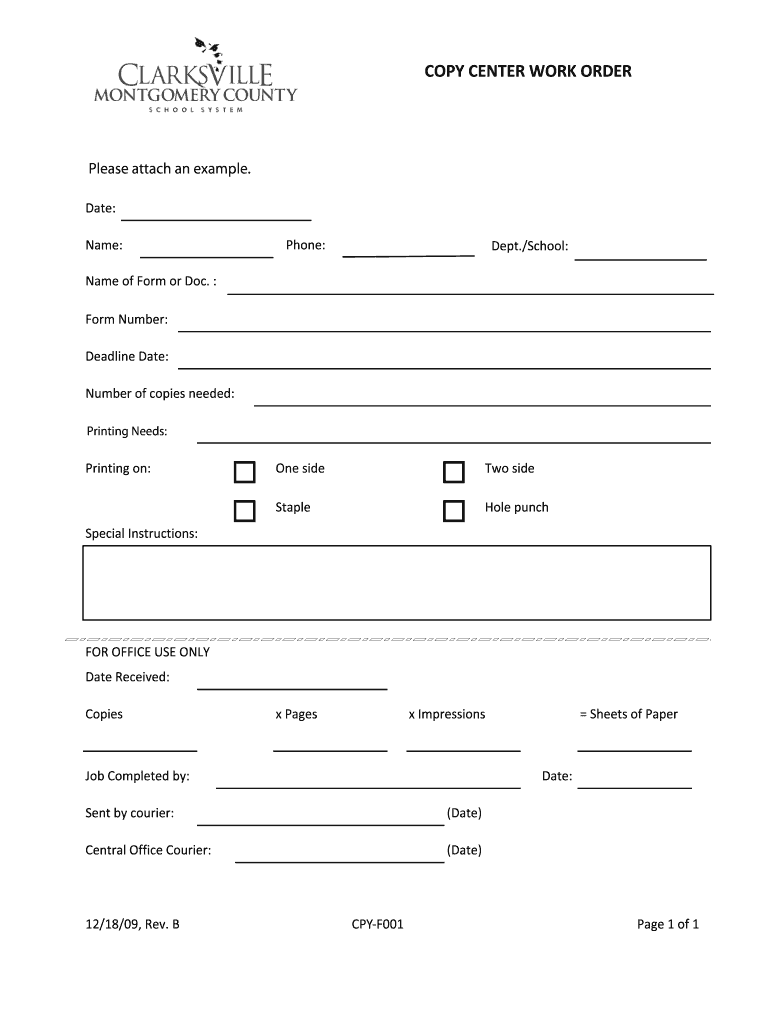 CLARKSVILLE
MONTGOMERY COUNTY
SCHOOL SYSTEM

COPY CENTER WORK ORDER

Please attach an example.

Date:

Name: Phone: Dept./School:

Name of Form or Doc. :

Form Number:

Deadline Date:

Number of copies needed:

Printing Needs:

Printing on: One side Two side

Staple Hole punch

Special Instructions:

FOR OFFICE USE ONLY

Date Received:

Copies x Pages x Impressions = Sheets of Paper

Job Completed by: Date:

Sent by courier: (Date)

Central Office Courier: (Date)

12/18/09, Rev. B CPY-F001 Page 1 of 1